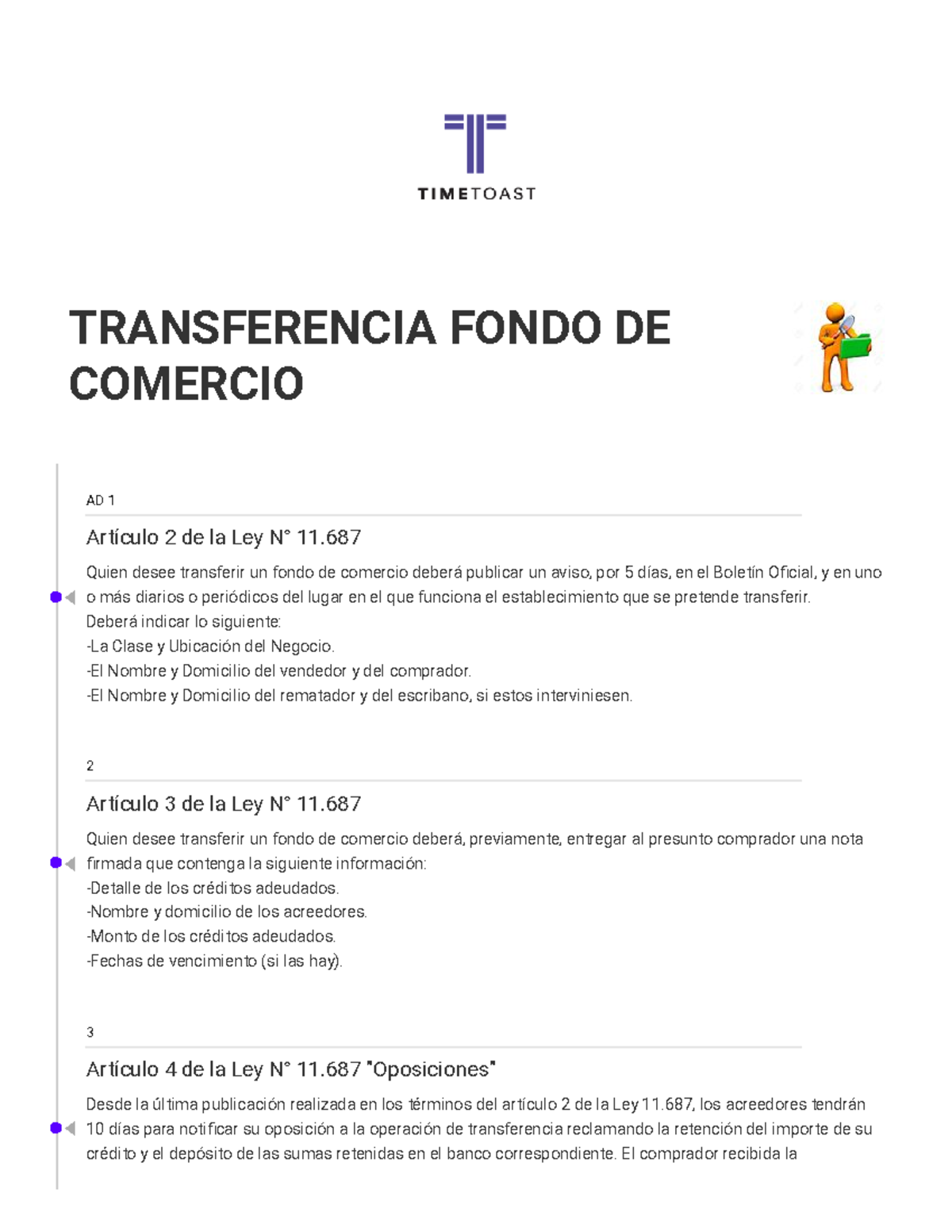 TIMETOAST

TRANSFERENCIA FONDO DE COMERCIO

AD 1

Artículo 2 de la Ley N° 11.687

Quien desee transferir un fondo de comercio deberá publicar un aviso, por 5 días, en el Boletín Oficial, y en uno o más diarios o periódicos del lugar en el que funciona el establecimiento que se pretende transferir.
Deberá indicar lo siguiente:
-La Clase y Ubicación del Negocio.
-El Nombre y Domicilio del vendedor y del comprador.
-El Nombre y Domicilio del rematador y del escribano, si estos interviniesen.

2

Artículo 3 de la Ley N° 11.687

Quien desee transferir un fondo de comercio deberá, previamente, entregar al presunto comprador una nota firmada que contenga la siguiente información:
-Detalle de los créditos adeudados.
-Nombre y domicilio de los acreedores.
-Monto de los créditos adeudados.
-Fechas de vencimiento (si las hay).

3

Artículo 4 de la Ley N° 11.687 "Oposiciones"

Desde la última publicación realizada en los términos del artículo 2 de la Ley 11.687, los acreedores tendrán 10 días para notificar su oposición a la operación de transferencia reclamando la retención del importe de su crédito y el depósito de las sumas retenidas en el banco correspondiente. El comprador recibida la